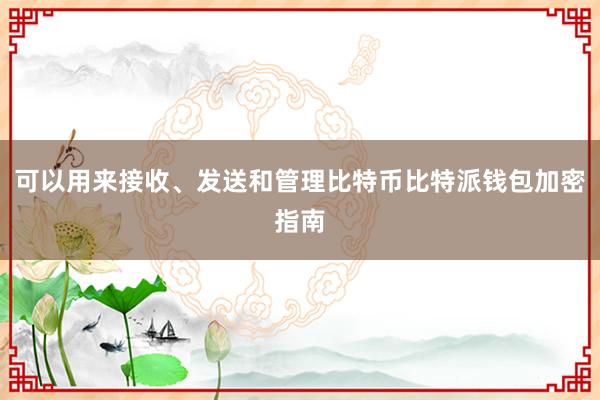 可以用来接收、发送和管理比特币比特派钱包加密指南